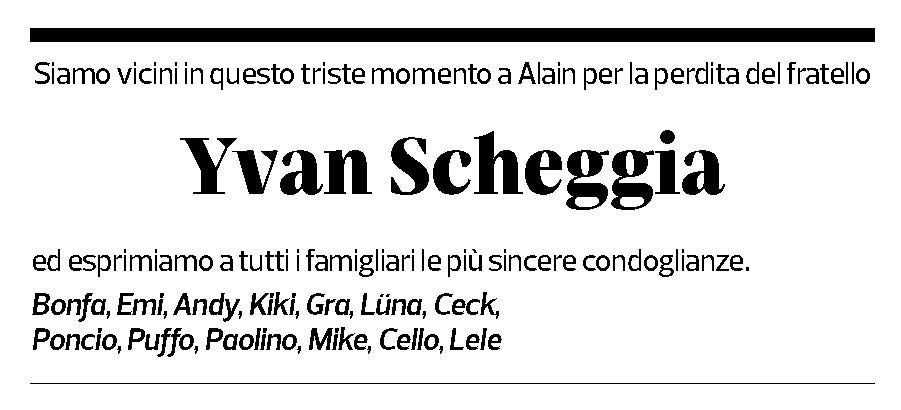 Siamo vicini in questo triste momento a Alain per la perdita del fratello

Yvan Scheggia

ed esprimiamo a tutti i famigliari le più sincere condoglianze.

Bonfa, Emi, Andy, Kiki, Gra, Lüna, Ceck, Poncio, Puffo, Paolino, Mike, Cello, Lele